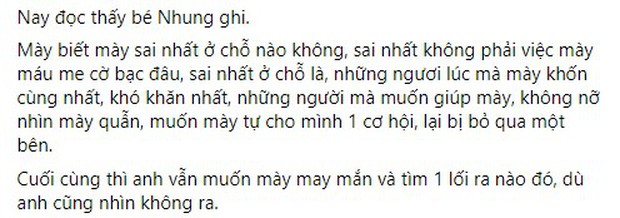 Nay đọc thấy bé Nhung ghi.

Mày biết mày sai nhất ở chỗ nào không, sai nhất không phải việc mày máu me cờ bạc đâu, sai nhất ở chỗ là, những ngươi lúc mà mày khốn cùng nhất, khó khăn nhất, những người mà muốn giúp mày, không nỡ nhìn mày quẫn, muốn mày tự cho mình 1 cơ hội, lại bị bỏ qua một bên.

Cuối cùng thì anh vẫn muốn mày may mắn và tìm 1 lối ra nào đó, dù anh cũng nhìn không ra.